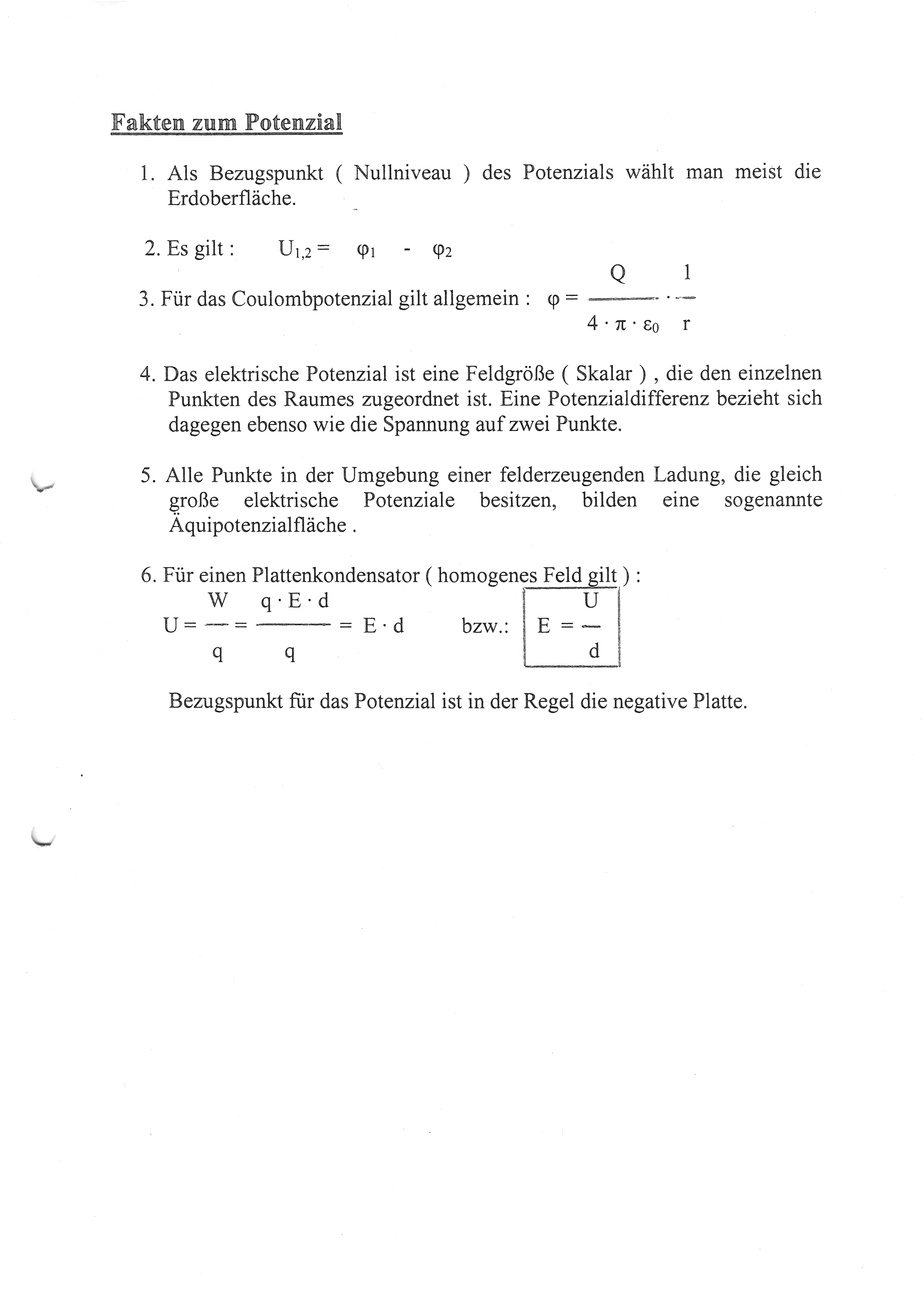 Fakten zum Potenzial

1. Als Bezugspunkt ( Nullniveau ) des Potenzials wählt man meist die Erdoberfläche.

2. Es gilt : $U_{1,2} = \varphi_1 - \varphi_2$

3. Für das Coulombpotenzial gilt allgemein : $\varphi = \frac{Q}{4 \cdot \pi \cdot \varepsilon_0} \cdot \frac{1}{r}$

4. Das elektrische Potenzial ist eine Feldgröße ( Skalar ) , die den einzelnen Punkten des Raumes zugeordnet ist. Eine Potenzialdifferenz bezieht sich dagegen ebenso wie die Spannung auf zwei Punkte.

5. Alle Punkte in der Umgebung einer felderzeugenden Ladung, die gleich große elektrische Potenziale besitzen, bilden eine sogenannte Äquipotenzialfläche .

6. Für einen Plattenkondensator ( homogenes Feld gilt ) :
$U = \frac{W}{q} = \frac{q \cdot E \cdot d}{q} = E \cdot d$ bzw.: $E = \frac{U}{d}$

Bezugspunkt für das Potenzial ist in der Regel die negative Platte.